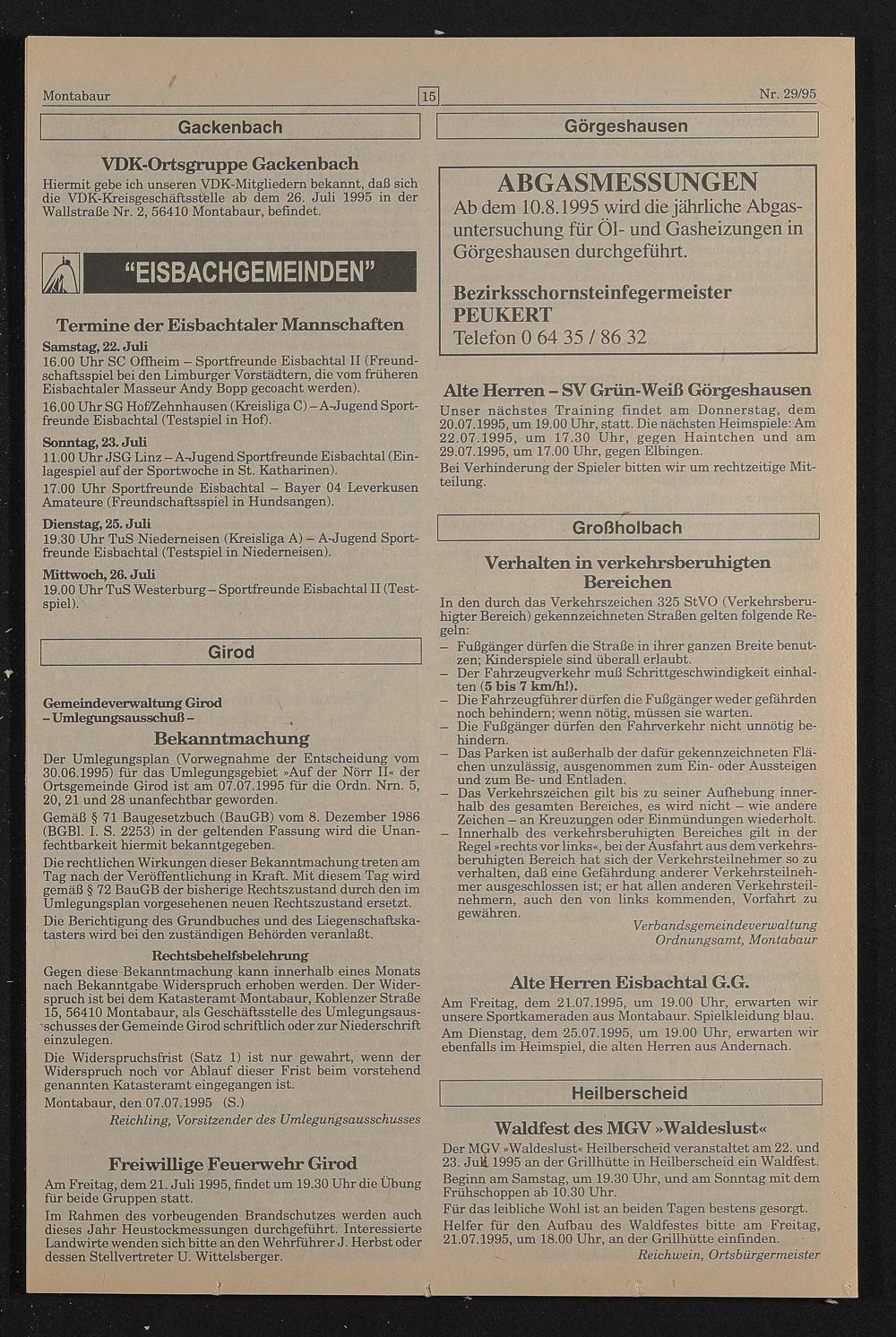 Montabaur

15

Nr. 29/95

Gackenbach

VDK-Ortsgruppe Gackenbach

Hiermit gebe ich unseren VDK-Mitgliedern bekannt, daß sich die VDK-Kreisgeschäftsstelle ab dem 26. Juli 1995 in der Wallstraße Nr. 2, 56410 Montabaur, befindet.

"EISBACHGEMEINDEN"

Termine der Eisbachtaler Mannschaften

Samstag, 22. Juli
16.00 Uhr SC Offheim – Sportfreunde Eisbachtal II (Freundschaftsspiel bei den Limburger Vorstädtern, die vom früheren Eisbachtaler Masseur Andy Bopp gecoacht werden).
16.00 Uhr SG Hof/Zehnhausen (Kreisliga C) – A-Jugend Sportfreunde Eisbachtal (Testspiel in Hof).

Sonntag, 23. Juli
11.00 Uhr JSG Linz – A-Jugend Sportfreunde Eisbachtal (Einlagespiel auf der Sportwoche in St. Katharinen).
17.00 Uhr Sportfreunde Eisbachtal – Bayer 04 Leverkusen Amateure (Freundschaftsspiel in Hundsangen).

Dienstag, 25. Juli
19.30 Uhr TuS Niederneisen (Kreisliga A) – A-Jugend Sportfreunde Eisbachtal (Testspiel in Niederneisen).

Mittwoch, 26. Juli
19.00 Uhr TuS Westerburg – Sportfreunde Eisbachtal II (Testspiel).

Girod

Gemeindeverwaltung Girod
– Umlegungsausschuß –

Bekanntmachung

Der Umlegungsplan (Vorwegnahme der Entscheidung vom 30.06.1995) für das Umlegungsgebiet »Auf der Nörr II« der Ortsgemeinde Girod ist am 07.07.1995 für die Ordn. Nrn. 5, 20, 21 und 28 unanfechtbar geworden.

Gemäß § 71 Baugesetzbuch (BauGB) vom 8. Dezember 1986 (BGBl. I. S. 2253) in der geltenden Fassung wird die Unanfechtbarkeit hiermit bekanntgegeben.

Die rechtlichen Wirkungen dieser Bekanntmachung treten am Tag nach der Veröffentlichung in Kraft. Mit diesem Tag wird gemäß § 72 BauGB der bisherige Rechtszustand durch den im Umlegungsplan vorgesehenen neuen Rechtszustand ersetzt.

Die Berichtigung des Grundbuches und des Liegenschaftskatasters wird bei den zuständigen Behörden veranlaßt.

Rechtsbehelfsbelehrung

Gegen diese Bekanntmachung kann innerhalb eines Monats nach Bekanntgabe Widerspruch erhoben werden. Der Widerspruch ist bei dem Katasteramt Montabaur, Koblenzer Straße 15, 56410 Montabaur, als Geschäftsstelle des Umlegungsausschusses der Gemeinde Girod schriftlich oder zur Niederschrift einzulegen.

Die Widerspruchsfrist (Satz 1) ist nur gewahrt, wenn der Widerspruch noch vor Ablauf dieser Frist beim vorstehend genannten Katasteramt eingegangen ist.

Montabaur, den 07.07.1995 (S.)
Reichling, Vorsitzender des Umlegungsausschusses

Freiwillige Feuerwehr Girod

Am Freitag, dem 21. Juli 1995, findet um 19.30 Uhr die Übung für beide Gruppen statt.

Im Rahmen des vorbeugenden Brandschutzes werden auch dieses Jahr Heustockmessungen durchgeführt. Interessierte Landwirte wenden sich bitte an den Wehrführer J. Herbst oder dessen Stellvertreter U. Wittelsberger.

Görgeshausen

ABGASMESSUNGEN
Ab dem 10.8.1995 wird die jährliche Abgasuntersuchung für Öl- und Gasheizungen in Görgeshausen durchgeführt.

Bezirksschornsteinfegermeister
PEUKERT
Telefon 0 64 35 / 86 32

Alte Herren – SV Grün-Weiß Görgeshausen

Unser nächstes Training findet am Donnerstag, dem 20.07.1995, um 19.00 Uhr, statt. Die nächsten Heimspiele: Am 22.07.1995, um 17.30 Uhr, gegen Haintchen und am 29.07.1995, um 17.00 Uhr, gegen Elbingen.

Bei Verhinderung der Spieler bitten wir um rechtzeitige Mitteilung.

Großholbach

Verhalten in verkehrsberuhigten Bereichen

In den durch das Verkehrszeichen 325 StVO (Verkehrsberuhigter Bereich) gekennzeichneten Straßen gelten folgende Regeln:
– Fußgänger dürfen die Straße in ihrer ganzen Breite benutzen; Kinderspiele sind überall erlaubt.
– Der Fahrzeugverkehr muß Schrittgeschwindigkeit einhalten (5 bis 7 km/h!).
– Die Fahrzeugführer dürfen die Fußgänger weder gefährden noch behindern; wenn nötig, müssen sie warten.
– Die Fußgänger dürfen den Fahrverkehr nicht unnötig behindern.
– Das Parken ist außerhalb der dafür gekennzeichneten Flächen unzulässig, ausgenommen zum Ein- oder Aussteigen und zum Be- und Entladen.
– Das Verkehrszeichen gilt bis zu seiner Aufhebung innerhalb des gesamten Bereiches, es wird nicht – wie andere Zeichen – an Kreuzungen oder Einmündungen wiederholt.
– Innerhalb des verkehrsberuhigten Bereiches gilt in der Regel »rechts vor links«, bei der Ausfahrt aus dem verkehrsberuhigten Bereich hat sich der Verkehrsteilnehmer so zu verhalten, daß eine Gefährdung anderer Verkehrsteilnehmer ausgeschlossen ist; er hat allen anderen Verkehrsteilnehmern, auch den von links kommenden, Vorfahrt zu gewähren.

Verbandsgemeindeverwaltung
Ordnungsamt, Montabaur

Alte Herren Eisbachtal G.G.

Am Freitag, dem 21.07.1995, um 19.00 Uhr, erwarten wir unsere Sportkameraden aus Montabaur. Spielkleidung blau.
Am Dienstag, dem 25.07.1995, um 19.00 Uhr, erwarten wir ebenfalls im Heimspiel, die alten Herren aus Andernach.

Heilberscheid

Waldfest des MGV »Waldeslust«

Der MGV »Waldeslust« Heilberscheid veranstaltet am 22. und 23. Juli 1995 an der Grillhütte in Heilberscheid ein Waldfest.
Beginn am Samstag, um 19.30 Uhr, und am Sonntag mit dem Frühschoppen ab 10.30 Uhr.
Für das leibliche Wohl ist an beiden Tagen bestens gesorgt.
Helfer für den Aufbau des Waldfestes bitte am Freitag, 21.07.1995, um 18.00 Uhr, an der Grillhütte einfinden.

Reichwein, Ortsbürgermeister